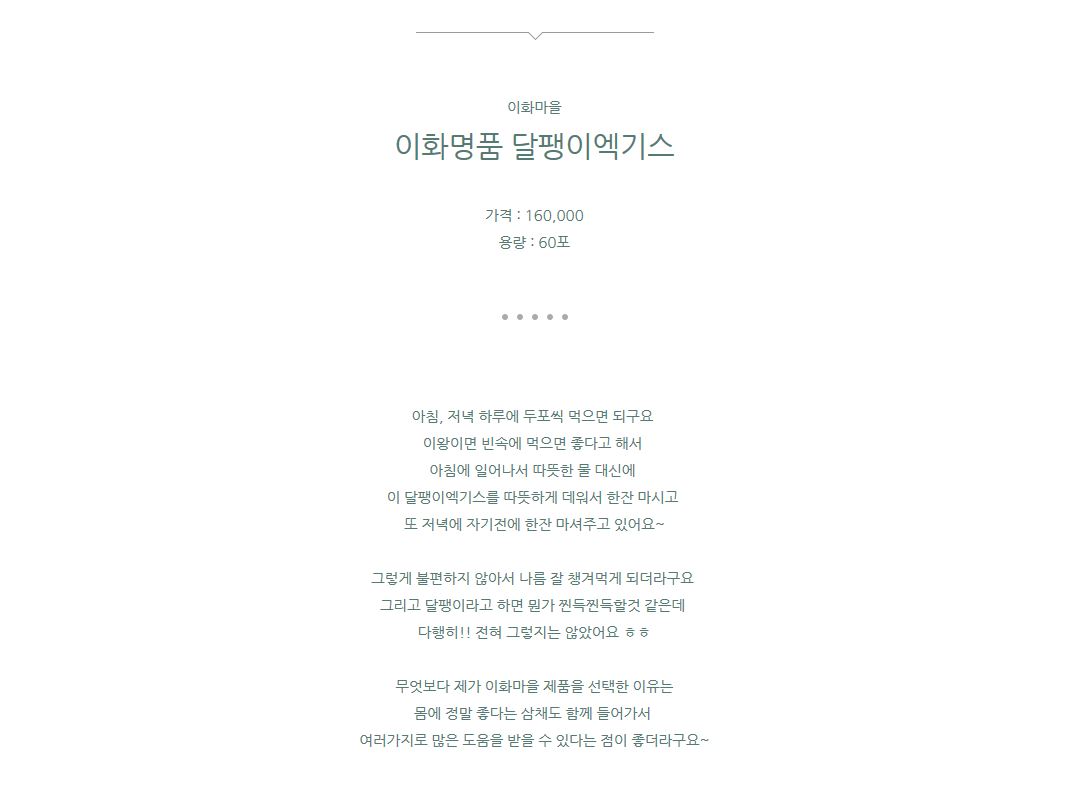 이화마을
이화명품 달팽이엑기스

가격 : 160,000
용량 : 60포

아침, 저녁 하루에 두포씩 먹으면 되구요
이왕이면 빈속에 먹으면 좋다고 해서
아침에 일어나서 따뜻한 물 대신에
이 달팽이엑기스를 따뜻하게 데워서 한잔 마시고
또 저녁에 자기전에 한잔 마셔주고 있어요~

그렇게 불편하지 않아서 나름 잘 챙겨먹게 되더라구요
그리고 달팽이라고 하면 뭔가 찐득찐득할것 같은데
다행히!! 전혀 그렇지는 않았어요 ㅎㅎ

무엇보다 제가 이화마을 제품을 선택한 이유는
몸에 정말 좋다는 삼채도 함께 들어가서
여러가지로 많은 도움을 받을 수 있다는 점이 좋더라구요~